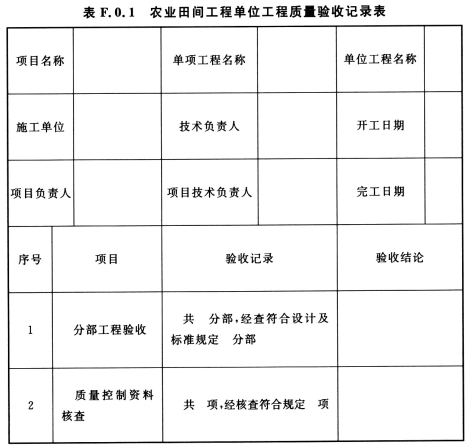 表 F.0.1 农业田间工程单位工程质量验收记录表

| 项目名称 | | 单项工程名称 | | 单位工程名称 | |
|---|---|---|---|---|---|
| 施工单位 | | 技术负责人 | | 开工日期 | |
| 项目负责人 | | 项目技术负责人 | | 完工日期 | |

| 序号 | 项目 | 验收记录 | 验收结论 |
|---|---|---|---|
| 1 | 分部工程验收 | 共 分部，经查符合设计及标准规定 分部 | |
| 2 | 质量控制资料核查 | 共 项，经核查符合规定 项 | |